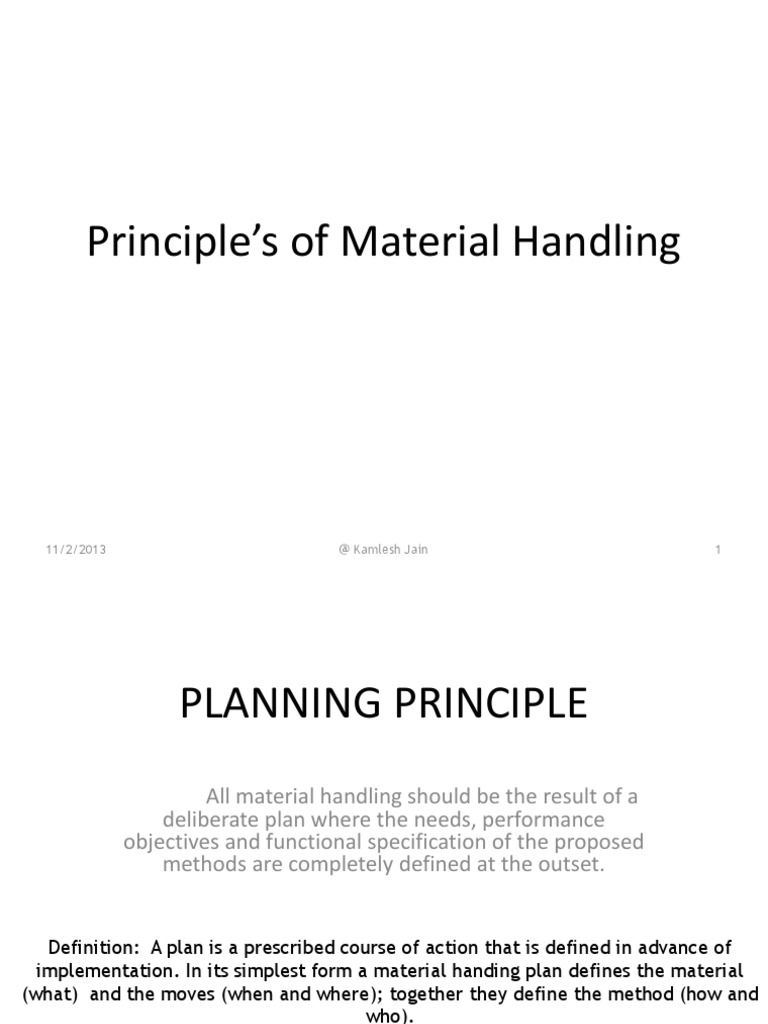 Principle's of Material Handling

11/2/2013

@ Kamlesh Jain

1

PLANNING PRINCIPLE

All material handling should be the result of a deliberate plan where the needs, performance objectives and functional specification of the proposed methods are completely defined at the outset.

Definition: A plan is a prescribed course of action that is defined in advance of implementation. In its simplest form a material handing plan defines the material (what) and the moves (when and where); together they define the method (how and who).